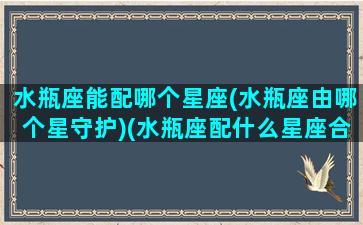 水瓶座能配哪个星座(水瓶座由哪个星守护)(水瓶座配什么星座合